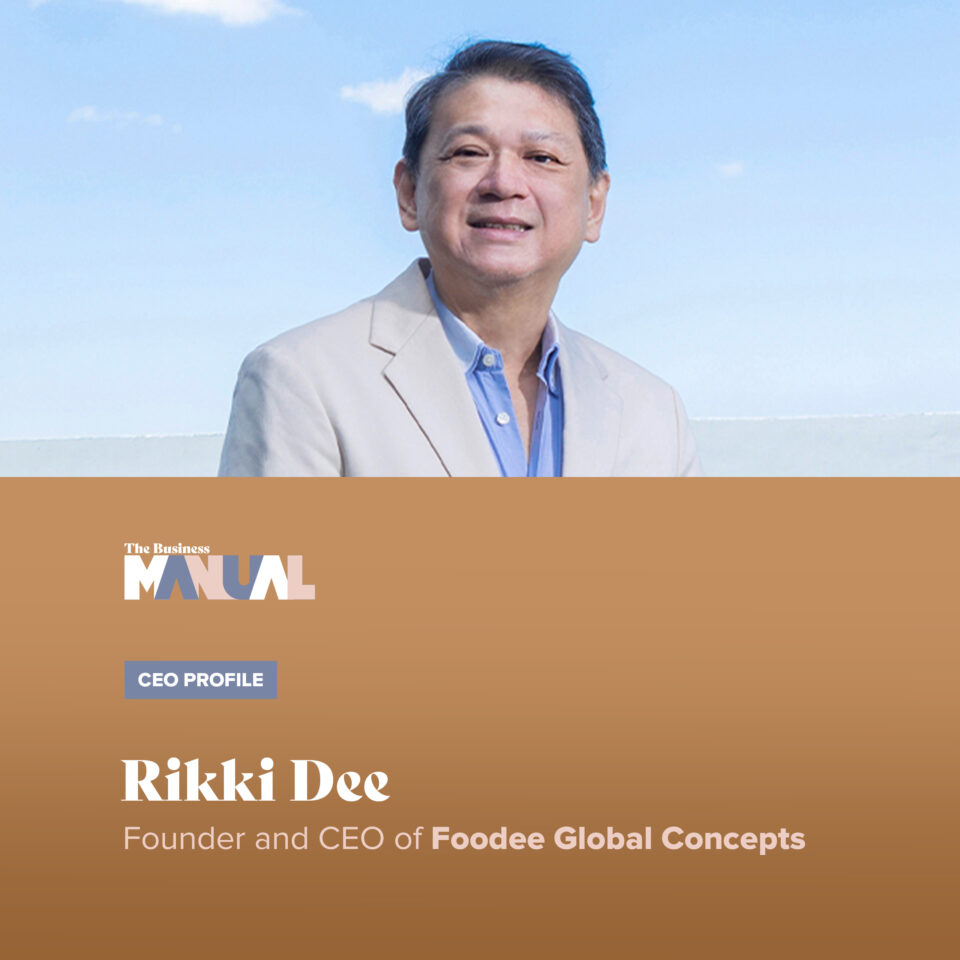 The Business
MANUAL

CEO PROFILE

Rikki Dee

Founder and CEO of Foodee Global Concepts